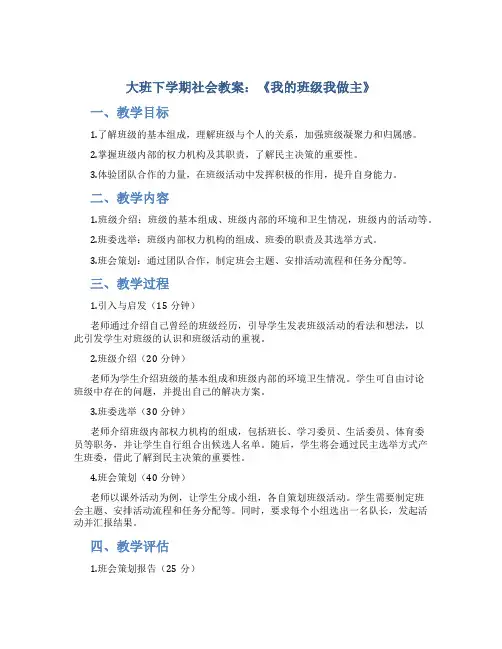 大班下学期社会教案：《我的班级我做主》

一、教学目标

1.了解班级的基本组成，理解班级与个人的关系，加强班级凝聚力和归属感。

2.掌握班级内部的权力机构及其职责，了解民主决策的重要性。

3.体验团队合作的力量，在班级活动中发挥积极的作用，提升自身能力。

二、教学内容

1.班级介绍：班级的基本组成、班级内部的环境和卫生情况，班级内的活动等。

2.班委选举：班级内部权力机构的组成、班委的职责及其选举方式。

3.班会策划：通过团队合作，制定班会主题、安排活动流程和任务分配等。

三、教学过程

1.引入与启发（15 分钟）

老师通过介绍自己曾经的班级经历，引导学生发表班级活动的看法和想法，以此引发学生对班级的认识和班级活动的重视。

2.班级介绍（20 分钟）

老师为学生介绍班级的基本组成和班级内部的环境卫生情况。学生可自由讨论班级中存在的问题，并提出自己的解决方案。

3.班委选举（30 分钟）

老师介绍班级内部权力机构的组成，包括班长、学习委员、生活委员、体育委员等职务，并让学生自行组合出候选人名单。随后，学生将会通过民主选举方式产生班委，借此了解到民主决策的重要性。

4.班会策划（40 分钟）

老师以课外活动为例，让学生分成小组，各自策划班级活动。学生需要制定班会主题、安排活动流程和任务分配等。同时，要求每个小组选出一名队长，发起活动并汇报结果。

四、教学评估

1.班会策划报告（25 分）